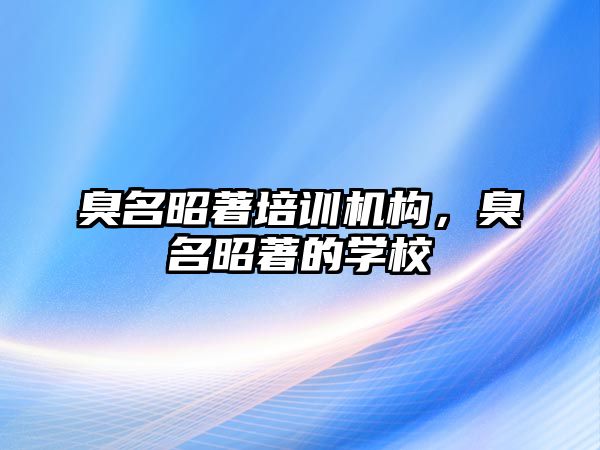 臭名昭著培训机构，臭名昭著的学校